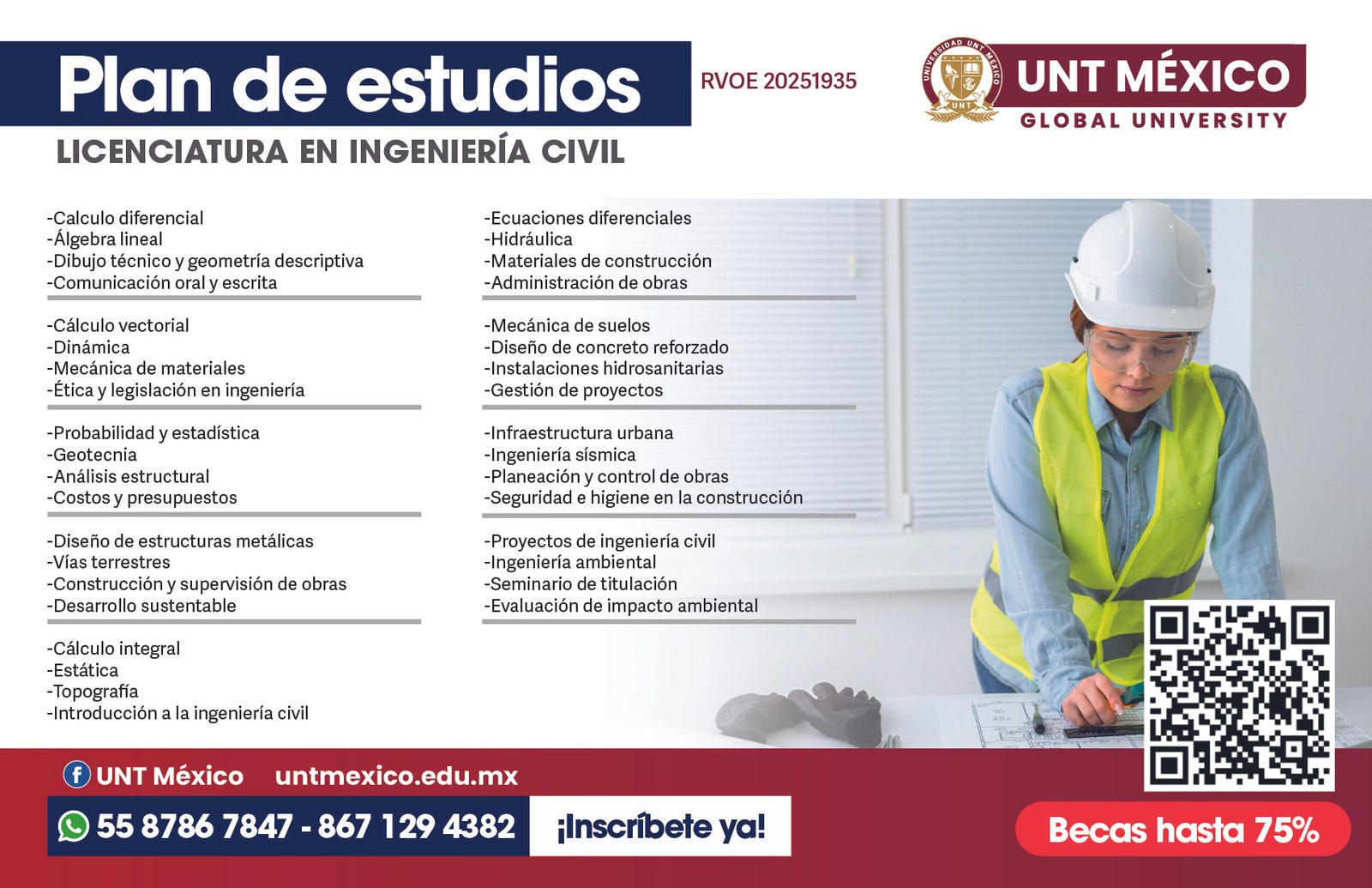 Plan de estudios

RVOE 20251935

UNIVERSIDAD UNT MÉXICO UNT

UNT MÉXICO
GLOBAL UNIVERSITY

LICENCIATURA EN INGENIERÍA CIVIL

-Calculo diferencial
-Álgebra lineal
-Dibujo técnico y geometría descriptiva
-Comunicación oral y escrita

-Cálculo vectorial
-Dinámica
-Mecánica de materiales
-Ética y legislación en ingeniería

-Probabilidad y estadística
-Geotecnia
-Análisis estructural
-Costos y presupuestos

-Diseño de estructuras metálicas
-Vías terrestres
-Construcción y supervisión de obras
-Desarrollo sustentable

-Cálculo integral
-Estática
-Topografía
-Introducción a la ingeniería civil

-Ecuaciones diferenciales
-Hidráulica
-Materiales de construcción
-Administración de obras

-Mecánica de suelos
-Diseño de concreto reforzado
-Instalaciones hidrosanitarias
-Gestión de proyectos

-Infraestructura urbana
-Ingeniería sísmica
-Planeación y control de obras
-Seguridad e higiene en la construcción

-Proyectos de ingeniería civil
-Ingeniería ambiental
-Seminario de titulación
-Evaluación de impacto ambiental

UNT México untmexico.edu.mx

55 8786 7847 - 867 129 4382

¡Inscríbete ya!

Becas hasta 75%